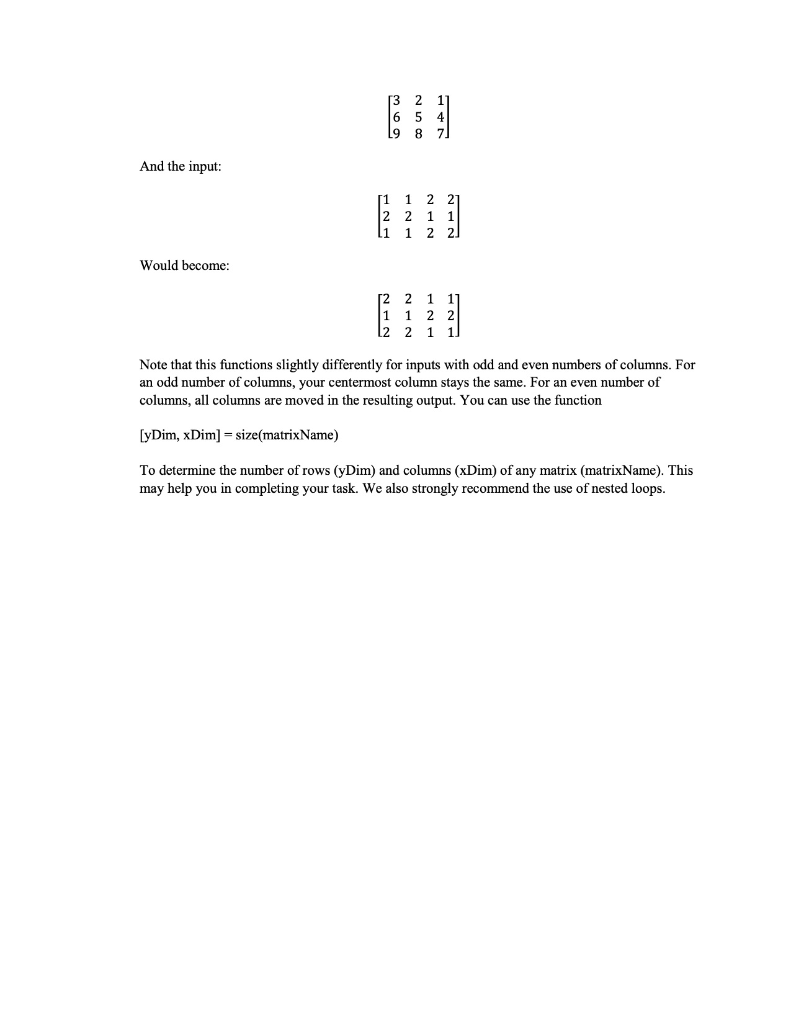 $\begin{bmatrix} 3 & 2 & 1 \\ 6 & 5 & 4 \\ 9 & 8 & 7 \end{bmatrix}$

And the input:

$\begin{bmatrix} 1 & 1 & 2 & 2 \\ 2 & 2 & 1 & 1 \\ 1 & 1 & 2 & 2 \end{bmatrix}$

Would become:

$\begin{bmatrix} 2 & 2 & 1 & 1 \\ 1 & 1 & 2 & 2 \\ 2 & 2 & 1 & 1 \end{bmatrix}$

Note that this functions slightly differently for inputs with odd and even numbers of columns. For an odd number of columns, your centermost column stays the same. For an even number of columns, all columns are moved in the resulting output. You can use the function

[yDim, xDim] = size(matrixName)

To determine the number of rows (yDim) and columns (xDim) of any matrix (matrixName). This may help you in completing your task. We also strongly recommend the use of nested loops.